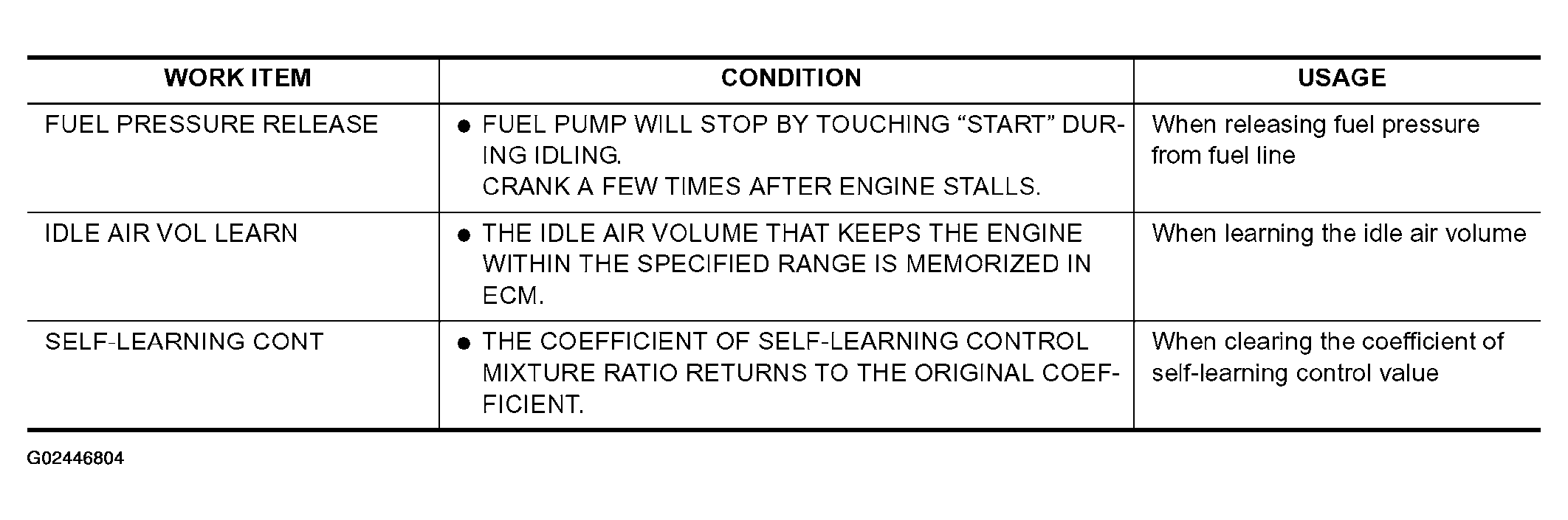 | WORK ITEM | CONDITION | USAGE |
|---|---|---|
| FUEL PRESSURE RELEASE | • FUEL PUMP WILL STOP BY TOUCHING "START" DURING IDLING. CRANK A FEW TIMES AFTER ENGINE STALLS. | When releasing fuel pressure from fuel line |
| IDLE AIR VOL LEARN | • THE IDLE AIR VOLUME THAT KEEPS THE ENGINE WITHIN THE SPECIFIED RANGE IS MEMORIZED IN ECM. | When learning the idle air volume |
| SELF-LEARNING CONT | • THE COEFFICIENT OF SELF-LEARNING CONTROL MIXTURE RATIO RETURNS TO THE ORIGINAL COEFFICIENT. | When clearing the coefficient of self-learning control value |

G02446804